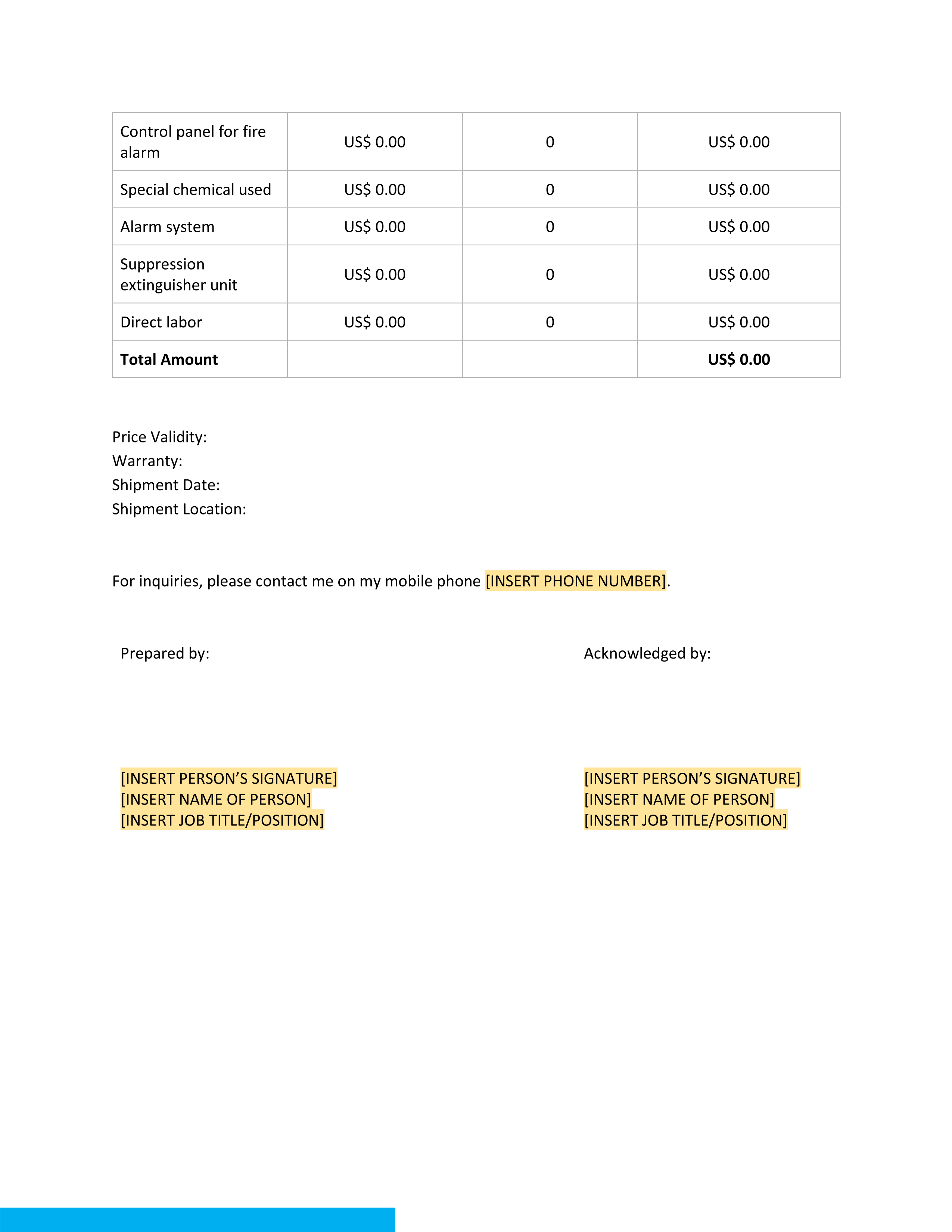 | Control panel for fire alarm | US$ 0.00 | 0 | US$ 0.00 |
|---|---|---|---|
| Special chemical used | US$ 0.00 | 0 | US$ 0.00 |
| Alarm system | US$ 0.00 | 0 | US$ 0.00 |
| Suppression extinguisher unit | US$ 0.00 | 0 | US$ 0.00 |
| Direct labor | US$ 0.00 | 0 | US$ 0.00 |
| **Total Amount** | | | **US$ 0.00** |

Price Validity:
Warranty:
Shipment Date:
Shipment Location:

For inquiries, please contact me on my mobile phone [INSERT PHONE NUMBER].

Prepared by:

[INSERT PERSON’S SIGNATURE]
[INSERT NAME OF PERSON]
[INSERT JOB TITLE/POSITION]

Acknowledged by:

[INSERT PERSON’S SIGNATURE]
[INSERT NAME OF PERSON]
[INSERT JOB TITLE/POSITION]